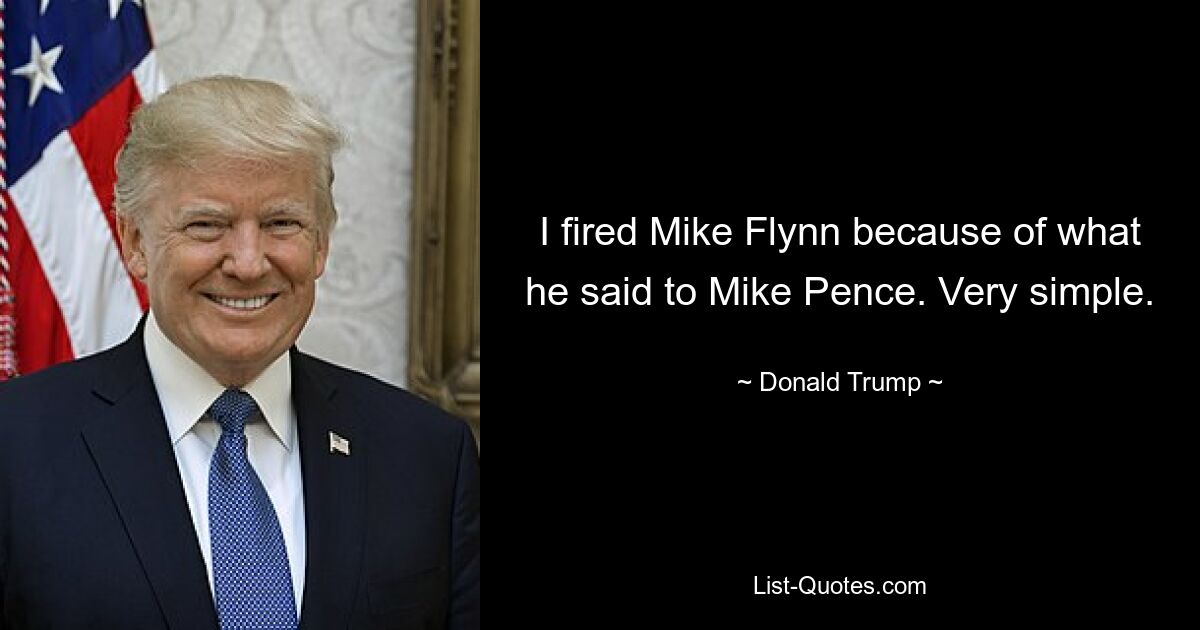 I fired Mike Flynn because of what he said to Mike Pence. Very simple.

~ Donald Trump ~

List-Quotes.com